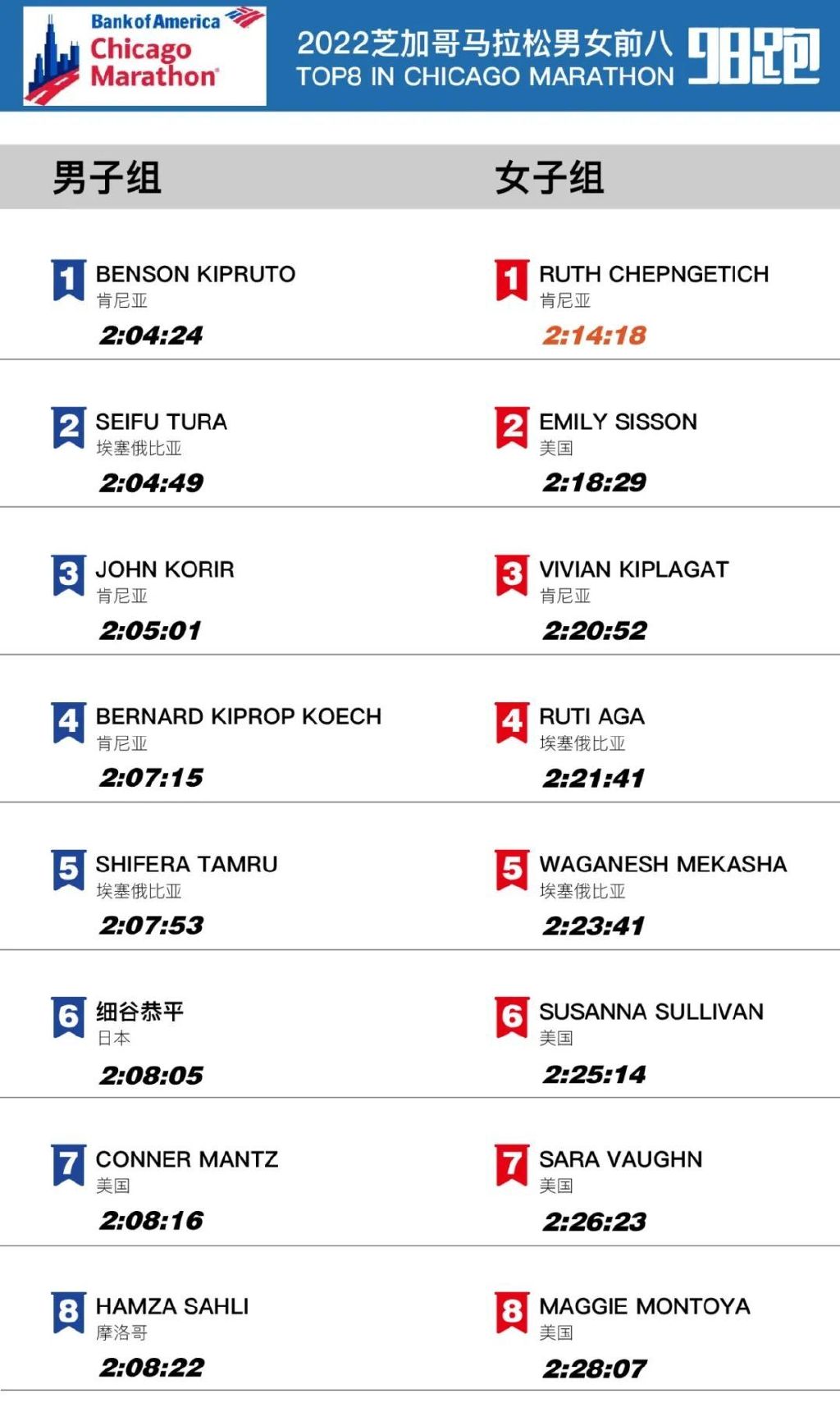 Bank of America Chicago Marathon

2022芝加哥马拉松男女前八
TOP8 IN CHICAGO MARATHON

98跑

男子组

1 BENSON KIPRUTO
肯尼亚
2:04:24

2 SEIFU TURA
埃塞俄比亚
2:04:49

3 JOHN KORIR
肯尼亚
2:05:01

4 BERNARD KIPROP KOECH
肯尼亚
2:07:15

5 SHIFERA TAMRU
埃塞俄比亚
2:07:53

6 细谷恭平
日本
2:08:05

7 CONNER MANTZ
美国
2:08:16

8 HAMZA SAHLI
摩洛哥
2:08:22

女子组

1 RUTH CHEPNGETICH
肯尼亚
2:14:18

2 EMILY SISSON
美国
2:18:29

3 VIVIAN KIPLAGAT
肯尼亚
2:20:52

4 RUTI AGA
埃塞俄比亚
2:21:41

5 WAGANESH MEKASHA
埃塞俄比亚
2:23:41

6 SUSANNA SULLIVAN
美国
2:25:14

7 SARA VAUGHN
美国
2:26:23

8 MAGGIE MONTOYA
美国
2:28:07